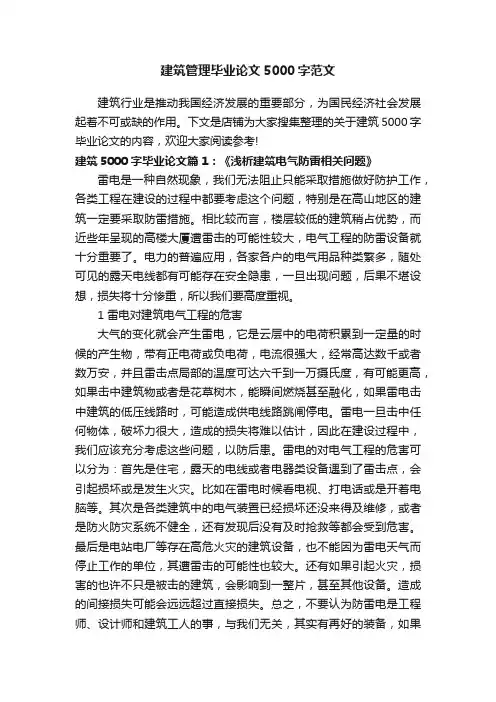 建筑管理毕业论文5000字范文

建筑行业是推动我国经济发展的重要部分，为国民经济社会发展起着不可或缺的作用。下文是店铺为大家搜集整理的关于建筑5000字毕业论文的内容，欢迎大家阅读参考!

建筑5000字毕业论文篇1：《浅析建筑电气防雷相关问题》

雷电是一种自然现象，我们无法阻止只能采取措施做好防护工作，各类工程在建设的过程中都要考虑这个问题，特别是在高山地区的建筑一定要采取防雷措施。相比较而言，楼层较低的建筑稍占优势，而近些年呈现的高楼大厦遭雷击的可能性较大，电气工程的防雷设备就十分重要了。电力的普遍应用，各家各户的电气用品种类繁多，随处可见的露天电线都有可能存在安全隐患，一旦出现问题，后果不堪设想，损失将十分惨重，所以我们要高度重视。

1 雷电对建筑电气工程的危害

大气的变化就会产生雷电，它是云层中的电荷积累到一定量的时候的产生物，带有正电荷或负电荷，电流很强大，经常高达数千或者数万安，并且雷击点局部的温度可达六千到一万摄氏度，有可能更高，如果击中建筑物或者是花草树木，能瞬间燃烧甚至融化，如果雷电击中建筑的低压线路时，可能造成供电线路跳闸停电。雷电一旦击中任何物体，破坏力很大，造成的损失将难以估计，因此在建设过程中，我们应该充分考虑这些问题，以防后患。雷电的对电气工程的危害可以分为：首先是住宅，露天的电线或者电器类设备遇到了雷击点，会引起损坏或是发生火灾。比如在雷电时候看电视、打电话或是开着电脑等。其次是各类建筑中的电气装置已经损坏还没来得及维修，或者是防火防灾系统不健全，还有发现后没有及时抢救等都会受到危害。最后是电站电厂等存在高危火灾的建筑设备，也不能因为雷电天气而停止工作的单位，其遭雷击的可能性也较大。还有如果引起火灾，损害的也许不只是被击的建筑，会影响到一整片，甚至其他设备。造成的间接损失可能会远远超过直接损失。总之，不要认为防雷电是工程师、设计师和建筑工人的事，与我们无关，其实有再好的装备，如果